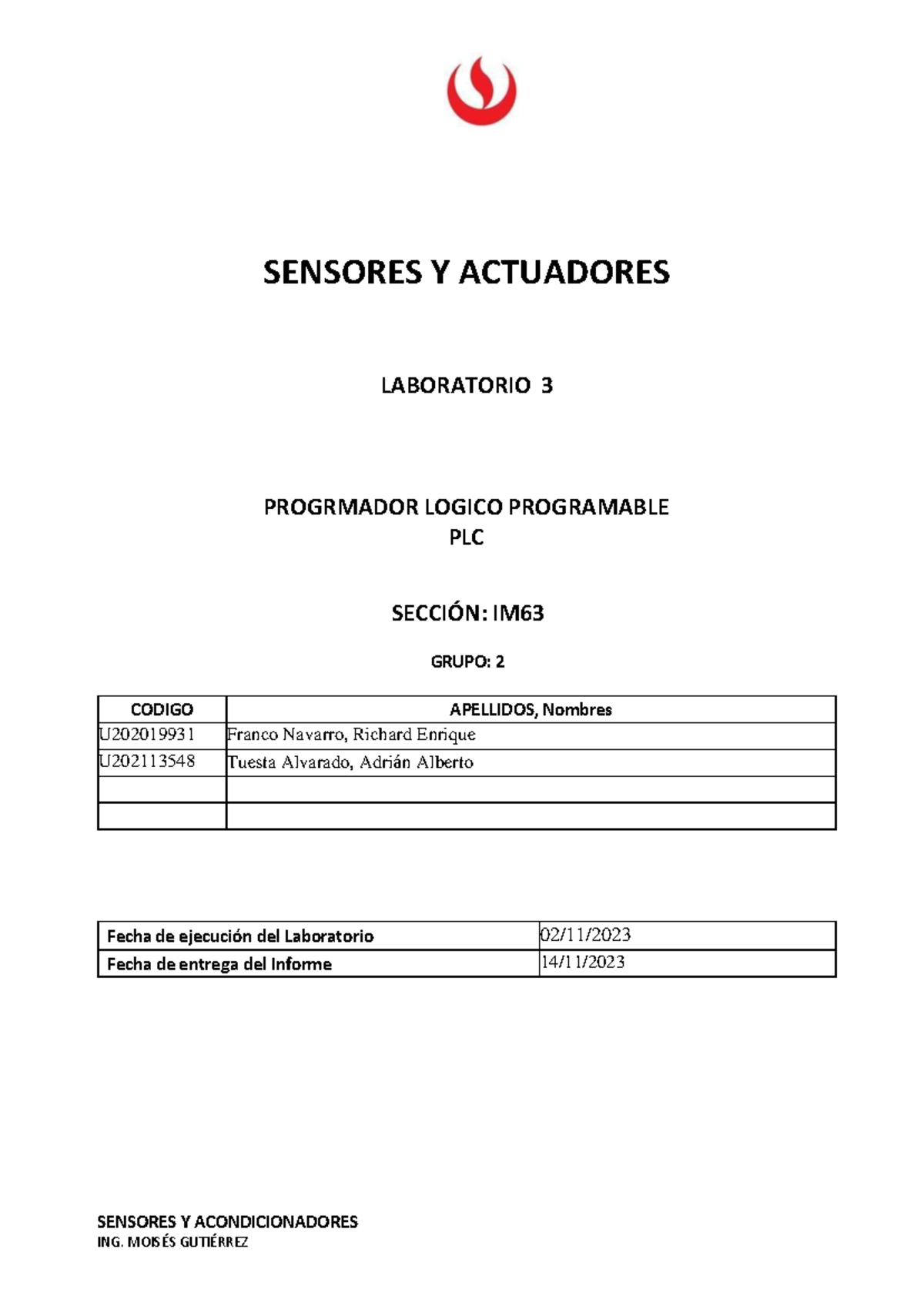 SENSORES Y ACTUADORES

LABORATORIO 3

PROGRMADOR LOGICO PROGRAMABLE
PLC

SECCIÓN: IM63

GRUPO: 2

| CODIGO | APELLIDOS, Nombres |
|---|---|
| U202019931 | Franco Navarro, Richard Enrique |
| U202113548 | Tuesta Alvarado, Adrián Alberto |
| | |
| | |

| Fecha de ejecución del Laboratorio | 02/11/2023 |
|---|---|
| Fecha de entrega del Informe | 14/11/2023 |

SENSORES Y ACONDICIONADORES
ING. MOISÉS GUTIÉRREZ